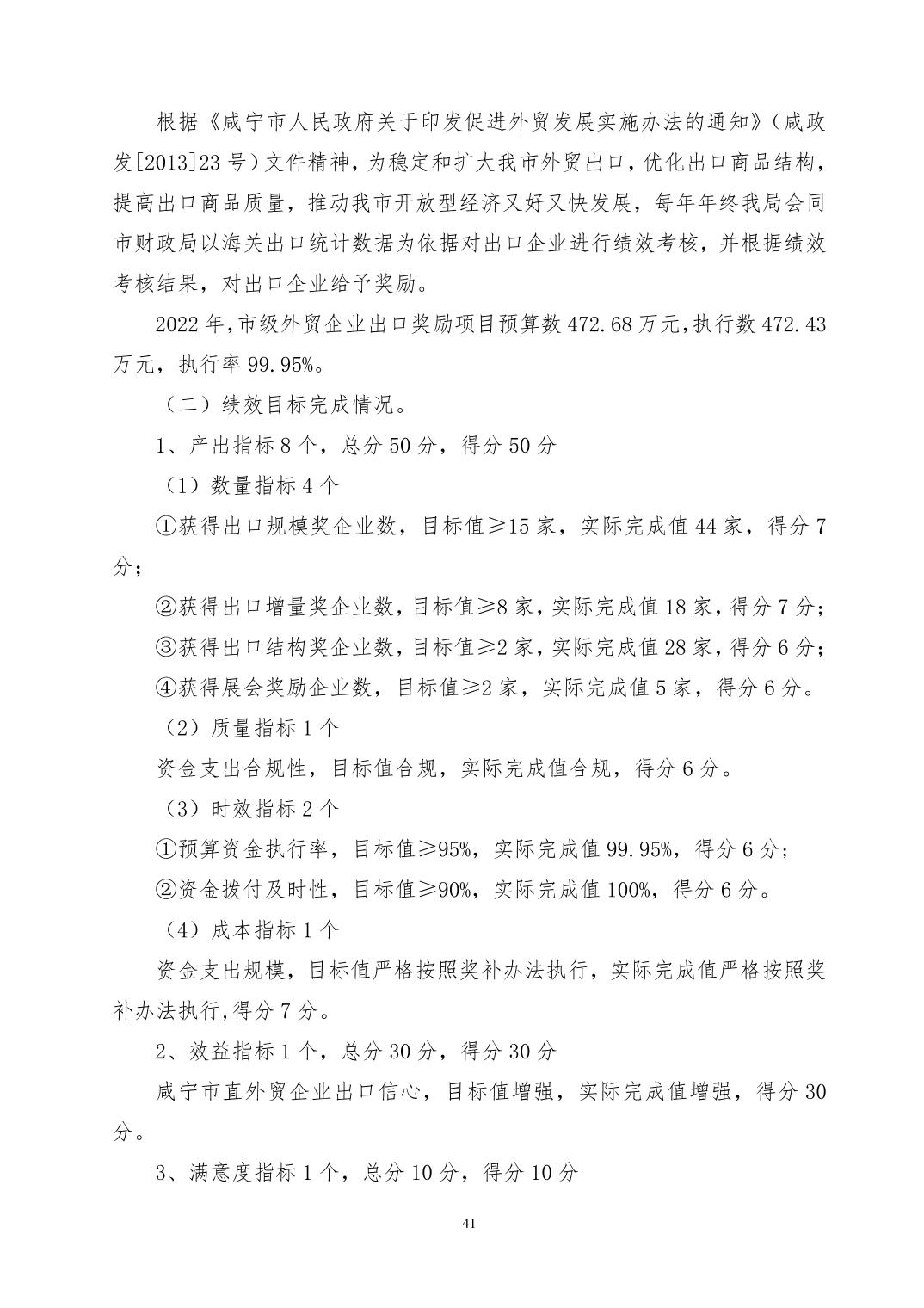 根据《咸宁市人民政府关于印发促进外贸发展实施办法的通知》（咸政发[2013]23号）文件精神，为稳定和扩大我市外贸出口，优化出口商品结构，提高出口商品质量，推动我市开放型经济又好又快发展，每年年终我局会同市财政局以海关出口统计数据为依据对出口企业进行绩效考核，并根据绩效考核结果，对出口企业给予奖励。

2022年，市级外贸企业出口奖励项目预算数472.68万元，执行数472.43万元，执行率99.95%。

（二）绩效目标完成情况。

1、产出指标8个，总分50分，得分50分

（1）数量指标4个

①获得出口规模奖企业数，目标值≥15家，实际完成值44家，得分7分；

②获得出口增量奖企业数，目标值≥8家，实际完成值18家，得分7分；

③获得出口结构奖企业数，目标值≥2家，实际完成值28家，得分6分；

④获得展会奖励企业数，目标值≥2家，实际完成值5家，得分6分。

（2）质量指标1个

资金支出合规性，目标值合规，实际完成值合规，得分6分。

（3）时效指标2个

①预算资金执行率，目标值≥95%，实际完成值99.95%，得分6分；

②资金拨付及时性，目标值≥90%，实际完成值100%，得分6分。

（4）成本指标1个

资金支出规模，目标值严格按照奖补办法执行，实际完成值严格按照奖补办法执行,得分7分。

2、效益指标1个，总分30分，得分30分

咸宁市直外贸企业出口信心，目标值增强，实际完成值增强，得分30分。

3、满意度指标1个，总分10分，得分10分

41